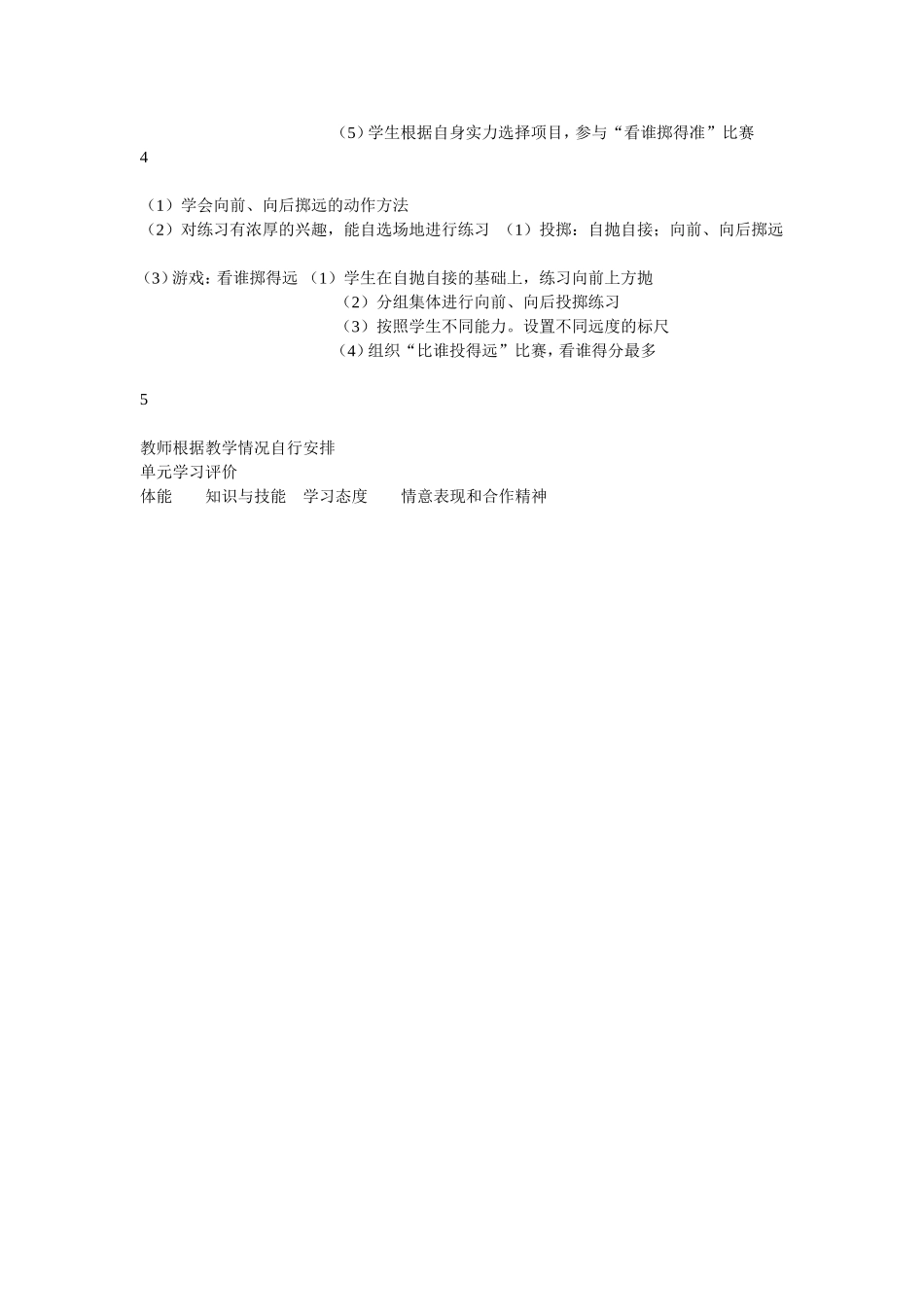 （5）学生根据自身实力选择项目，参与“看谁掷得准”比赛
4

（1）学会向前、向后掷远的动作方法
（2）对练习有浓厚的兴趣，能自选场地进行练习 （1）投掷：自抛自接；向前、向后掷远

（3）游戏：看谁掷得远 （1）学生在自抛自接的基础上，练习向前上方抛
（2）分组集体进行向前、向后投掷练习
（3）按照学生不同能力。设置不同远度的标尺
（4）组织“比谁投得远”比赛，看谁得分最多

5

教师根据教学情况自行安排
单元学习评价
体能 知识与技能 学习态度 情意表现和合作精神